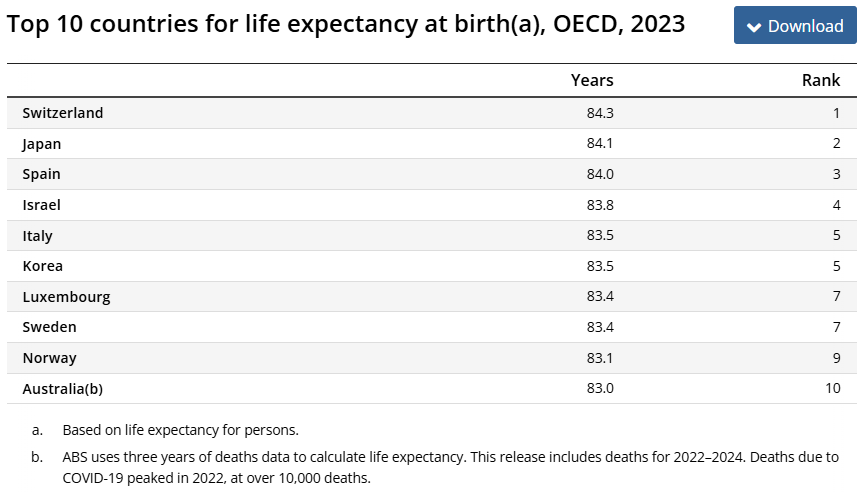 Top 10 countries for life expectancy at birth(a), OECD, 2023

Download

| | Years | Rank |
|---|---|---|
| Switzerland | 84.3 | 1 |
| Japan | 84.1 | 2 |
| Spain | 84.0 | 3 |
| Israel | 83.8 | 4 |
| Italy | 83.5 | 5 |
| Korea | 83.5 | 5 |
| Luxembourg | 83.4 | 7 |
| Sweden | 83.4 | 7 |
| Norway | 83.1 | 9 |
| Australia(b) | 83.0 | 10 |

a. Based on life expectancy for persons.

b. ABS uses three years of deaths data to calculate life expectancy. This release includes deaths for 2022–2024. Deaths due to COVID-19 peaked in 2022, at over 10,000 deaths.